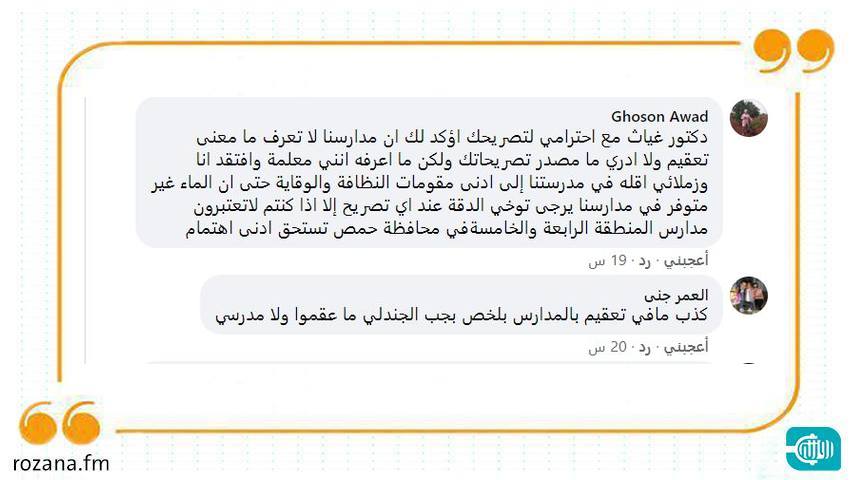 Ghoson Awad
دكتور غياث مع احترامي لتصريحك اؤكد لك ان مدارسنا لا تعرف ما معنى تعقيم ولا ادري ما مصدر تصريحاتك ولكن ما اعرفه انني معلمة وافتقد انا وزملائي اقله في مدرستنا إلى ادنى مقومات النظافة والوقاية حتى ان الماء غير متوفر في مدارسنا يرجى توخي الدقة عند اي تصريح إلا اذا كنتم لاتعتبرون مدارس المنطقة الرابعة والخامسةفي محافظة حمص تستحق ادنى اهتمام

أعجبني · رد · 19 س

العمر جنى
كذب مافي تعقيم بالمدارس بلخص بجب الجندلي ما عقموا ولا مدرسي

أعجبني · رد · 20 س

rozana.fm